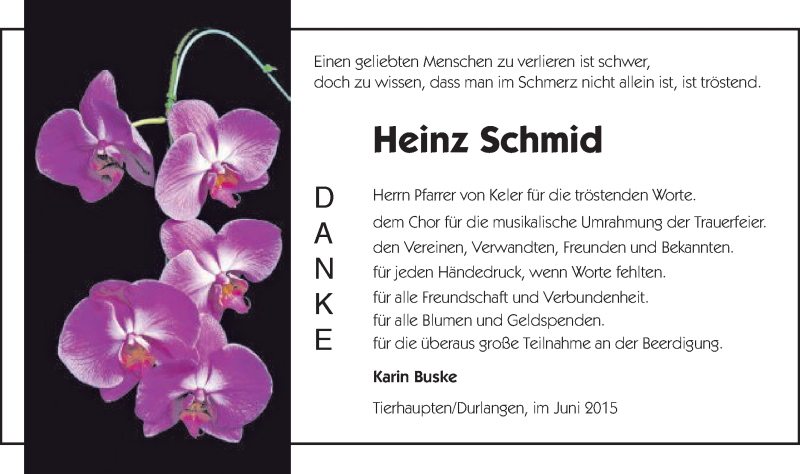 Einen geliebten Menschen zu verlieren ist schwer,
doch zu wissen, dass man im Schmerz nicht allein ist, ist tröstend.

Heinz Schmid

D
A
N
K
E

Herrn Pfarrer von Keler für die tröstenden Worte.
dem Chor für die musikalische Umrahmung der Trauerfeier.
den Vereinen, Verwandten, Freunden und Bekannten.
für jeden Händedruck, wenn Worte fehlten.
für alle Freundschaft und Verbundenheit.
für alle Blumen und Geldspenden.
für die überaus große Teilnahme an der Beerdigung.

Karin Buske

Tierhaupten/Durlangen, im Juni 2015